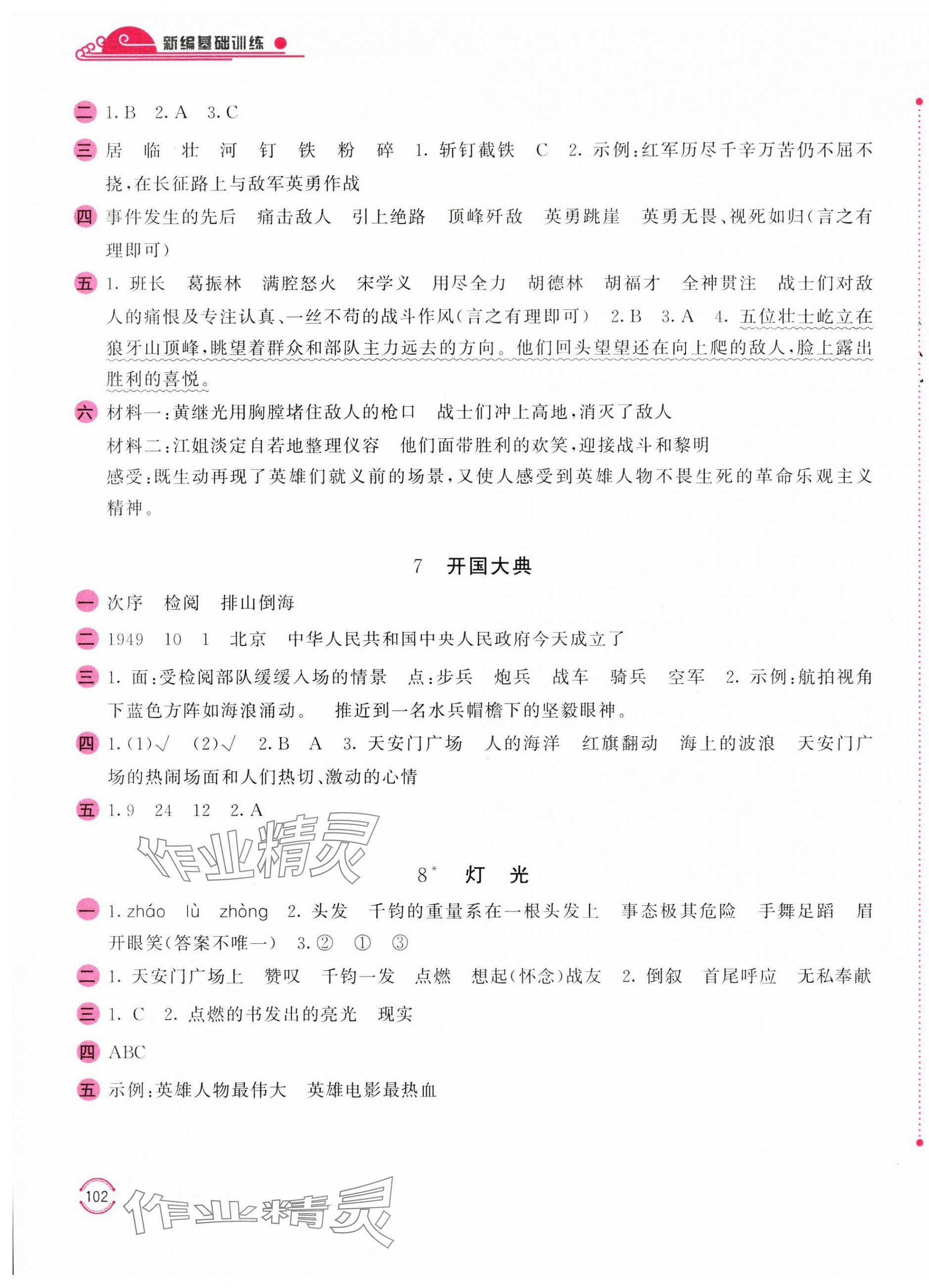 新编基础训练

二 1. B 2. A 3. C

三 居 临 壮 河 钉 铁 粉 碎 1. 斩钉截铁 C 2. 示例：红军历尽千辛万苦仍不屈不挠，在长征路上与敌军英勇作战

四 事件发生的先后 痛击敌人 引上绝路 顶峰歼敌 英勇跳崖 英勇无畏、视死如归（言之有理即可）

五 1. 班长 葛振林 满腔怒火 宋学义 用尽全力 胡德林 胡福才 全神贯注 战士们对敌人的痛恨及专注认真、一丝不苟的战斗作风（言之有理即可） 2. B 3. A 4. 五位壮士屹立在狼牙山顶峰，眺望着群众和部队主力远去的方向。他们回头望望还在向上爬的敌人，脸上露出胜利的喜悦。

六 材料一：黄继光用胸膛堵住敌人的枪口 战士们冲上高地，消灭了敌人
材料二：江姐淡定自若地整理仪容 他们面带胜利的欢笑，迎接战斗和黎明
感受：既生动再现了英雄们就义前的场景，又使人感受到英雄人物不畏生死的革命乐观主义精神。

7 开国大典

一 次序 检阅 排山倒海

二 1949 10 1 北京 中华人民共和国中央人民政府今天成立了

三 1. 面：受检阅部队缓缓入场的情景 点：步兵 炮兵 战车 骑兵 空军 2. 示例：航拍视角下蓝色方阵如海浪涌动。 推近到一名水兵帽檐下的坚毅眼神。

四 1. (1)√ (2)√ 2. B A 3. 天安门广场 人的海洋 红旗翻动 海上的波浪 天安门广场的热闹场面和人们热切、激动的心情

五 1. 9 24 12 2. A

作业精灵

8* 灯 光

一 1. zháo lù zhòng 2. 头发 千钧的重量系在一根头发上 事态极其危险 手舞足蹈 眉开眼笑（答案不唯一） 3. ② ① ③

二 1. 天安门广场上 赞叹 千钧一发 点燃 想起（怀念）战友 2. 倒叙 首尾呼应 无私奉献

三 1. C 2. 点燃的书发出的亮光 现实

四 ABC

五 示例：英雄人物最伟大 英雄电影最热血

102

作业精灵